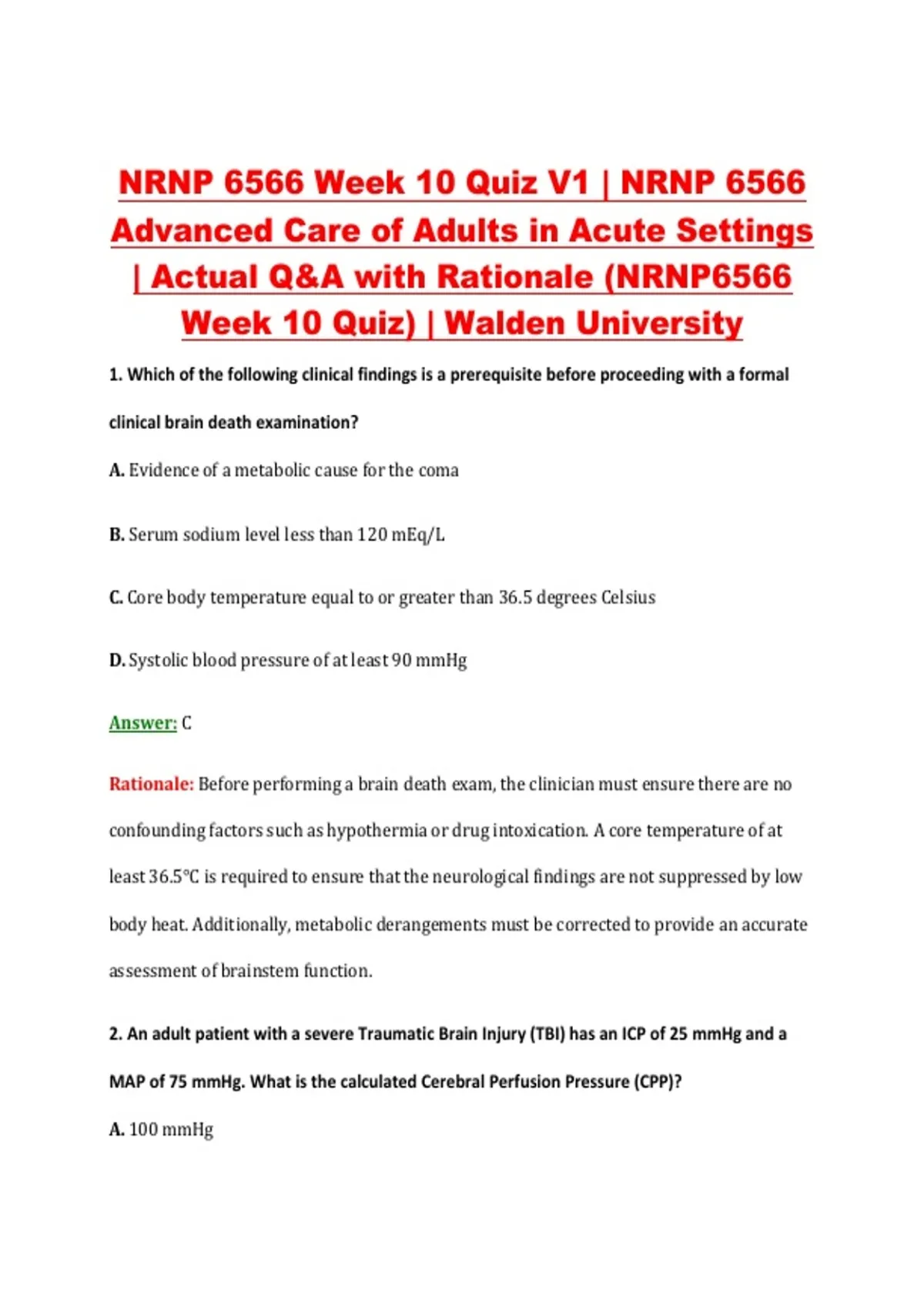 NRNP 6566 Week 10 Quiz V1 | NRNP 6566 Advanced Care of Adults in Acute Settings | Actual Q&A with Rationale (NRNP6566 Week 10 Quiz) | Walden University

1. Which of the following clinical findings is a prerequisite before proceeding with a formal clinical brain death examination?

A. Evidence of a metabolic cause for the coma

B. Serum sodium level less than 120 mEq/L

C. Core body temperature equal to or greater than 36.5 degrees Celsius

D. Systolic blood pressure of at least 90 mmHg

Answer: C

Rationale: Before performing a brain death exam, the clinician must ensure there are no confounding factors such as hypothermia or drug intoxication. A core temperature of at least 36.5°C is required to ensure that the neurological findings are not suppressed by low body heat. Additionally, metabolic derangements must be corrected to provide an accurate assessment of brainstem function.

2. An adult patient with a severe Traumatic Brain Injury (TBI) has an ICP of 25 mmHg and a MAP of 75 mmHg. What is the calculated Cerebral Perfusion Pressure (CPP)?

A. 100 mmHg